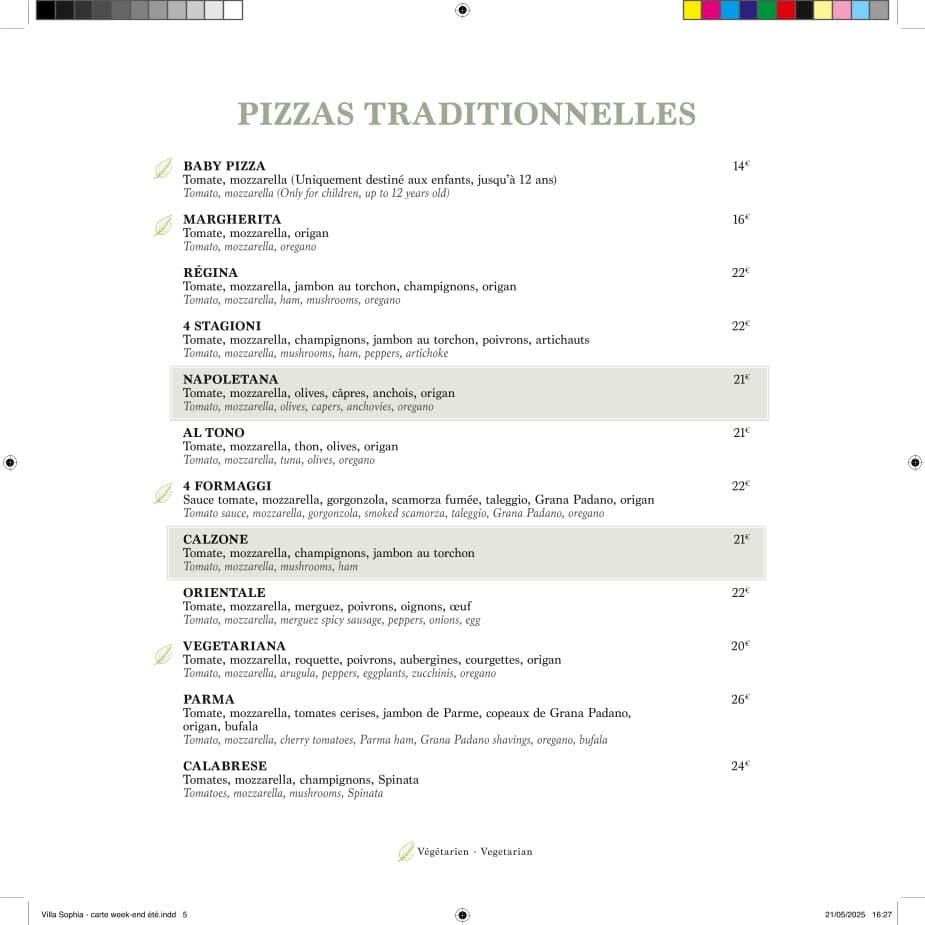 PIZZAS TRADITIONNELLES

BABY PIZZA 14€
Tomate, mozzarella (Uniquement destiné aux enfants, jusqu'à 12 ans)
Tomato, mozzarella (Only for children, up to 12 years old)

MARGHERITA 16€
Tomate, mozzarella, origan
Tomato, mozzarella, oregano

RÉGINA 22€
Tomate, mozzarella, jambon au torchon, champignons, origan
Tomato, mozzarella, ham, mushrooms, oregano

4 STAGIONI 22€
Tomate, mozzarella, champignons, jambon au torchon, poivrons, artichauts
Tomato, mozzarella, mushrooms, ham, peppers, artichoke

NAPOLETANA 21€
Tomate, mozzarella, olives, câpres, anchois, origan
Tomato, mozzarella, olives, capers, anchovies, oregano

AL TONO 21€
Tomate, mozzarella, thon, olives, origan
Tomato, mozzarella, tuna, olives, oregano

4 FORMAGGI 22€
Sauce tomate, mozzarella, gorgonzola, scamorza fumée, taleggio, Grana Padano, origan
Tomato sauce, mozzarella, gorgonzola, smoked scamorza, taleggio, Grana Padano, oregano

CALZONE 21€
Tomate, mozzarella, champignons, jambon au torchon
Tomato, mozzarella, mushrooms, ham

ORIENTALE 22€
Tomate, mozzarella, merguez, poivrons, oignons, œuf
Tomato, mozzarella, merguez spicy sausage, peppers, onions, egg

VEGETARIANA 20€
Tomate, mozzarella, roquette, poivrons, aubergines, courgettes, origan
Tomato, mozzarella, arugula, peppers, eggplants, zucchinis, oregano

PARMA 26€
Tomate, mozzarella, tomates cerises, jambon de Parme, copeaux de Grana Padano, origan, bufala
Tomato, mozzarella, cherry tomatoes, Parma ham, Grana Padano shavings, oregano, bufala

CALABRESE 24€
Tomates, mozzarella, champignons, Spinata
Tomatoes, mozzarella, mushrooms, Spinata

Végétarien - Vegetarian

Villa Sophia - carte week-end été.indd 5 21/05/2025 16:27